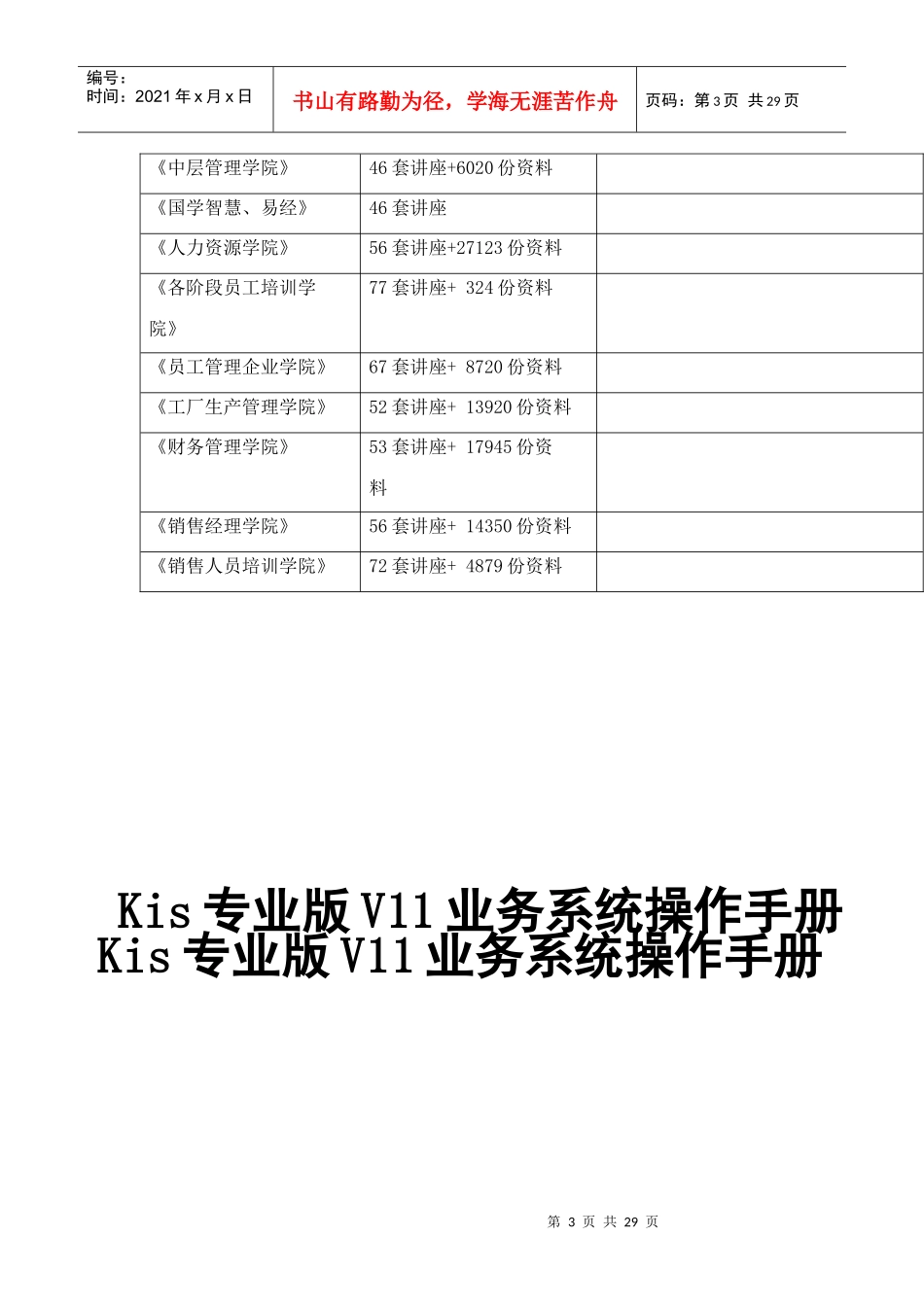 编号：
时间：2021年x月x日

书山有路勤为径，学海无涯苦作舟

页码：第3页 共29页

| 《中层管理学院》 | 46套讲座+6020份资料 |  |
|---|---|---|
| 《国学智慧、易经》 | 46套讲座 |  |
| 《人力资源学院》 | 56套讲座+27123份资料 |  |
| 《各阶段员工培训学院》 | 77套讲座+ 324份资料 |  |
| 《员工管理企业学院》 | 67套讲座+ 8720份资料 |  |
| 《工厂生产管理学院》 | 52套讲座+ 13920份资料 |  |
| 《财务管理学院》 | 53套讲座+ 17945份资料 |  |
| 《销售经理学院》 | 56套讲座+ 14350份资料 |  |
| 《销售人员培训学院》 | 72套讲座+ 4879份资料 |  |

Kis专业版V11业务系统操作手册
Kis专业版V11业务系统操作手册

第3页 共29页